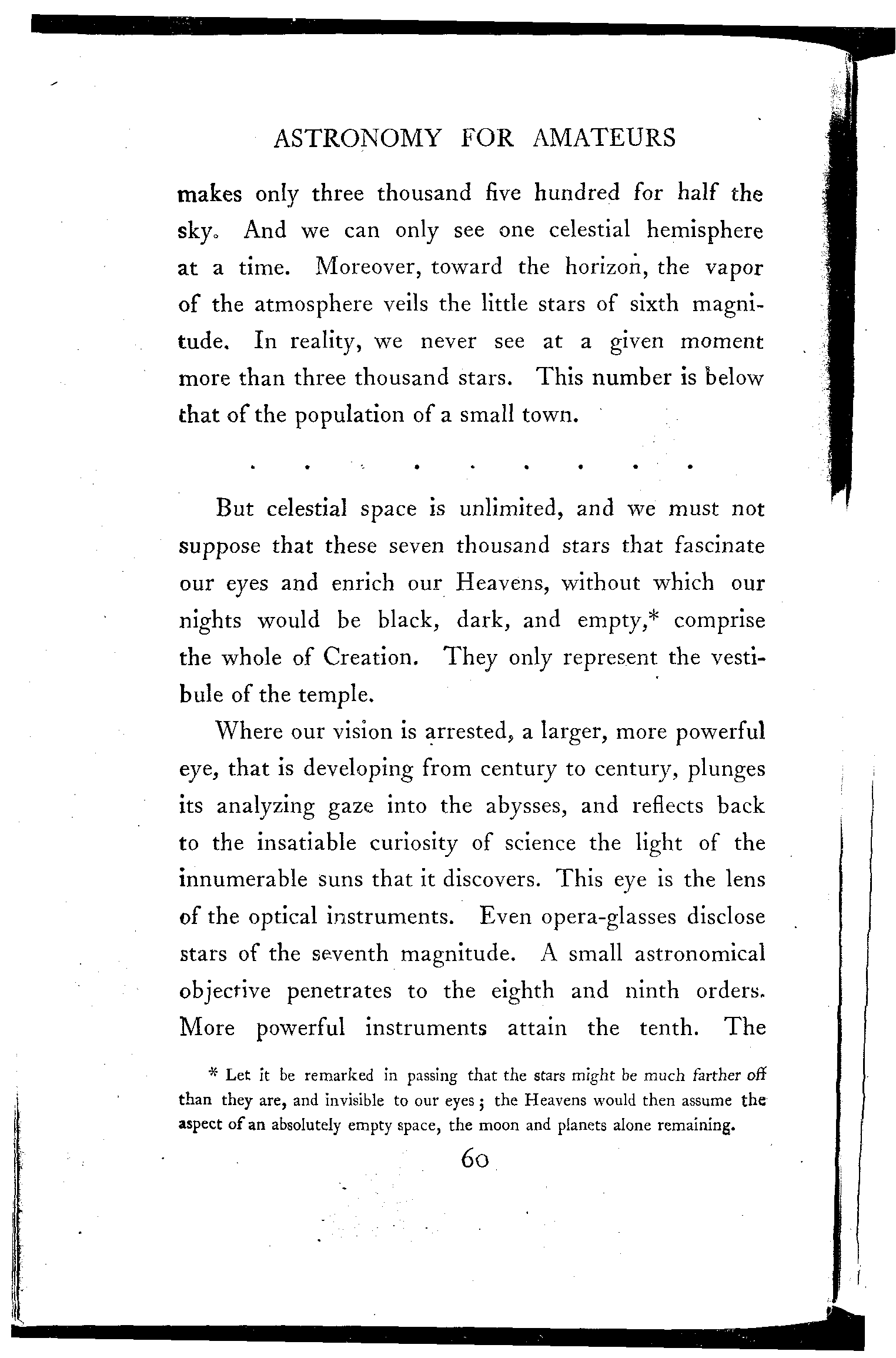 ASTRONOMY FOR AMATEURS

makes only three thousand five hundred for half the sky. And we can only see one celestial hemisphere at a time. Moreover, toward the horizon, the vapor of the atmosphere veils the little stars of sixth magnitude. In reality, we never see at a given moment more than three thousand stars. This number is below that of the population of a small town.

. . . . . . . . .

But celestial space is unlimited, and we must not suppose that these seven thousand stars that fascinate our eyes and enrich our Heavens, without which our nights would be black, dark, and empty,* comprise the whole of Creation. They only represent the vestibule of the temple.

Where our vision is arrested, a larger, more powerful eye, that is developing from century to century, plunges its analyzing gaze into the abysses, and reflects back to the insatiable curiosity of science the light of the innumerable suns that it discovers. This eye is the lens of the optical instruments. Even opera-glasses disclose stars of the seventh magnitude. A small astronomical objective penetrates to the eighth and ninth orders. More powerful instruments attain the tenth. The

* Let it be remarked in passing that the stars might be much farther off than they are, and invisible to our eyes; the Heavens would then assume the aspect of an absolutely empty space, the moon and planets alone remaining.

60